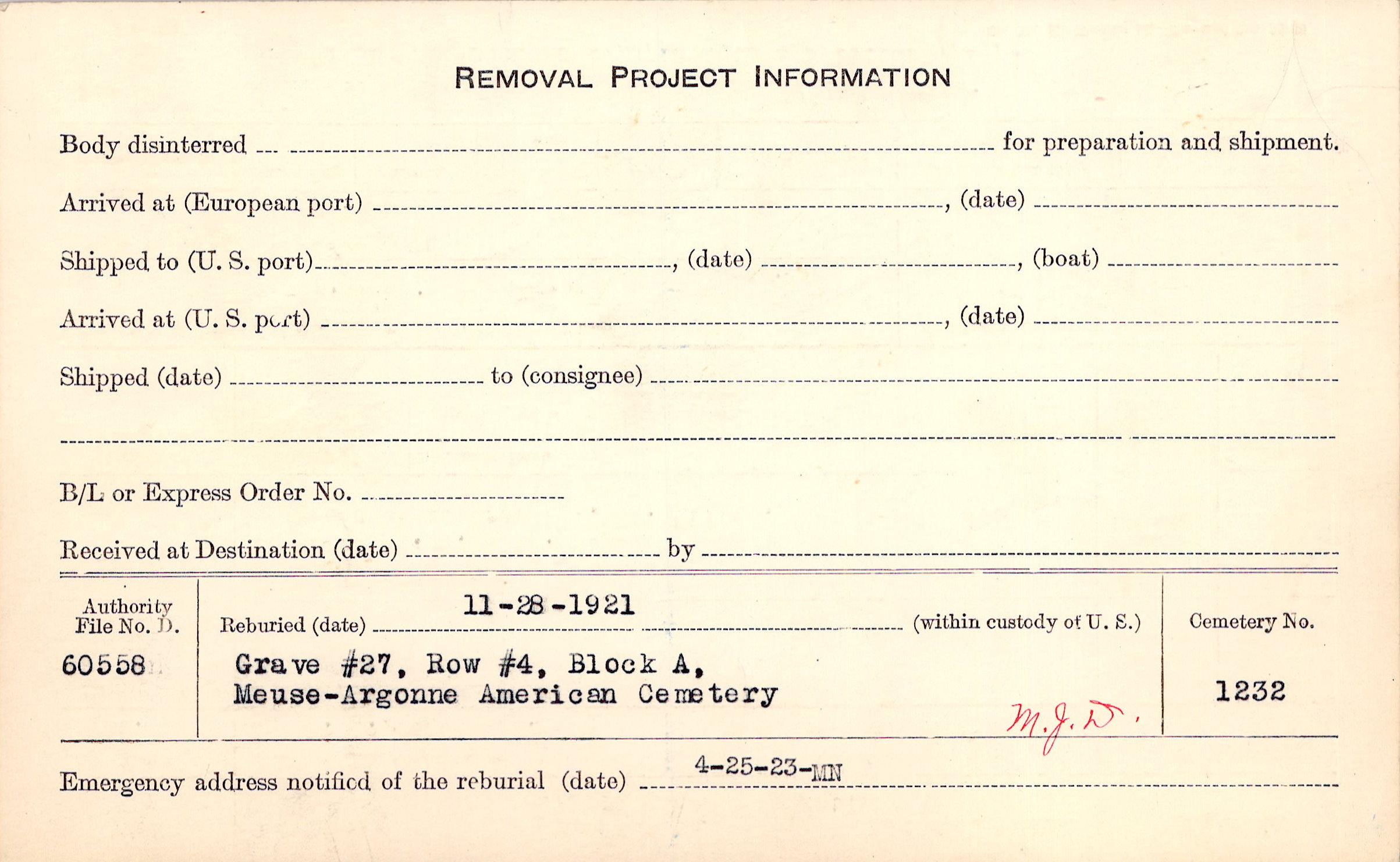 REMOVAL PROJECT INFORMATION

Body disinterred ____ for preparation and shipment.

Arrived at (European port) ____, (date) ____

Shipped to (U. S. port) ____, (date) ____, (boat) ____

Arrived at (U. S. port) ____, (date) ____

Shipped (date) ____ to (consignee) ____

____

B/L or Express Order No. ____

Received at Destination (date) ____ by ____

Authority File No. D.
60558

Reburied (date) 11-28-1921 (within custody of U. S.)

Grave #27, Row #4, Block A,
Meuse-Argonne American Cemetery

M.J.D.

Cemetery No.
1232

Emergency address notified of the reburial (date) 4-25-23-MN